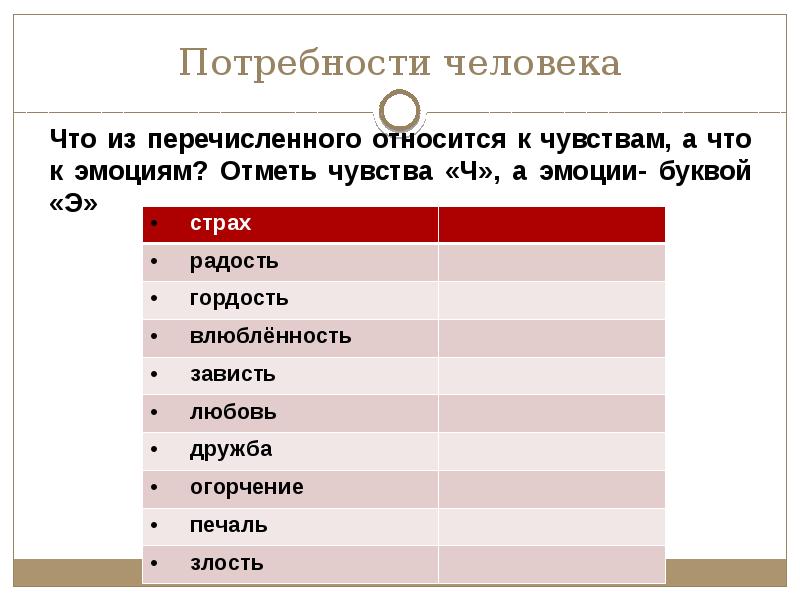 Потребности человека

Что из перечисленного относится к чувствам, а что к эмоциям? Отметь чувства «Ч», а эмоции- буквой «Э»

| • страх | |
|---|---|
| • радость | |
| • гордость | |
| • влюблённость | |
| • зависть | |
| • любовь | |
| • дружба | |
| • огорчение | |
| • печаль | |
| • злость | |